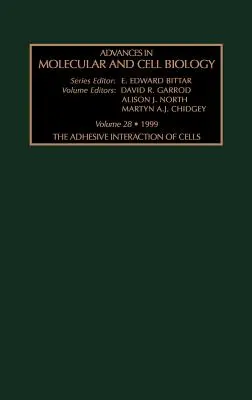 ADVANCES IN
MOLECULAR AND CELL BIOLOGY

Series Editor: E. EDWARD BITTAR
Volume Editors: DAVID R. GARROD
ALISON J. NORTH
MARTYN A.J. CHIDGEY

Volume 28 • 1999

THE ADHESIVE INTERACTION OF CELLS